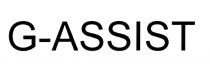 G-ASSIST